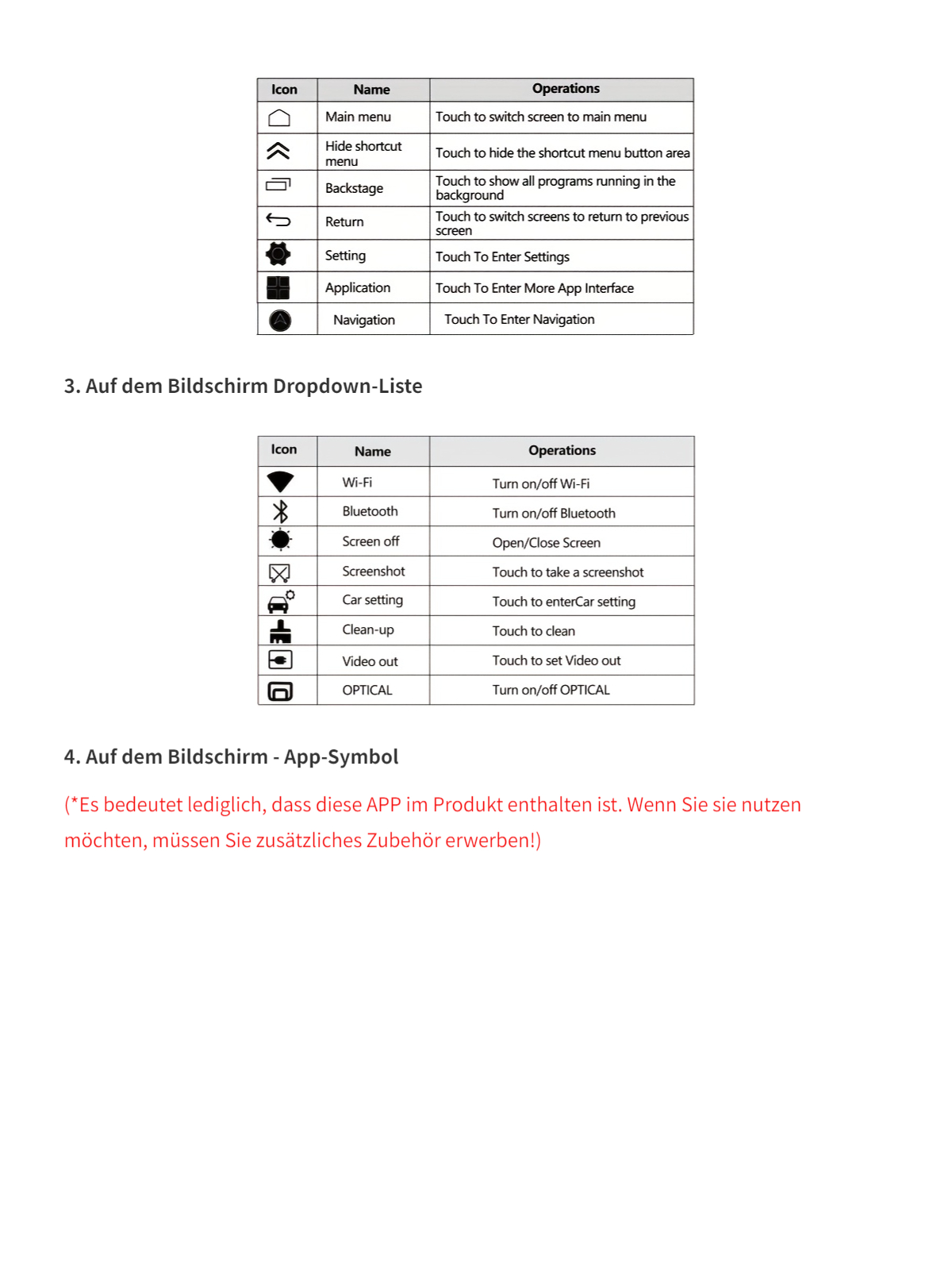 | Icon | Name | Operations |
|---|---|---|
| | Main menu | Touch to switch screen to main menu |
| | Hide shortcut menu | Touch to hide the shortcut menu button area |
| | Backstage | Touch to show all programs running in the background |
| | Return | Touch to switch screens to return to previous screen |
| | Setting | Touch To Enter Settings |
| | Application | Touch To Enter More App Interface |
| | Navigation | Touch To Enter Navigation |

3. Auf dem Bildschirm Dropdown-Liste

| Icon | Name | Operations |
|---|---|---|
| | Wi-Fi | Turn on/off Wi-Fi |
| | Bluetooth | Turn on/off Bluetooth |
| | Screen off | Open/Close Screen |
| | Screenshot | Touch to take a screenshot |
| | Car setting | Touch to enterCar setting |
| | Clean-up | Touch to clean |
| | Video out | Touch to set Video out |
| | OPTICAL | Turn on/off OPTICAL |

4. Auf dem Bildschirm - App-Symbol

(*Es bedeutet lediglich, dass diese APP im Produkt enthalten ist. Wenn Sie sie nutzen möchten, müssen Sie zusätzliches Zubehör erwerben!)